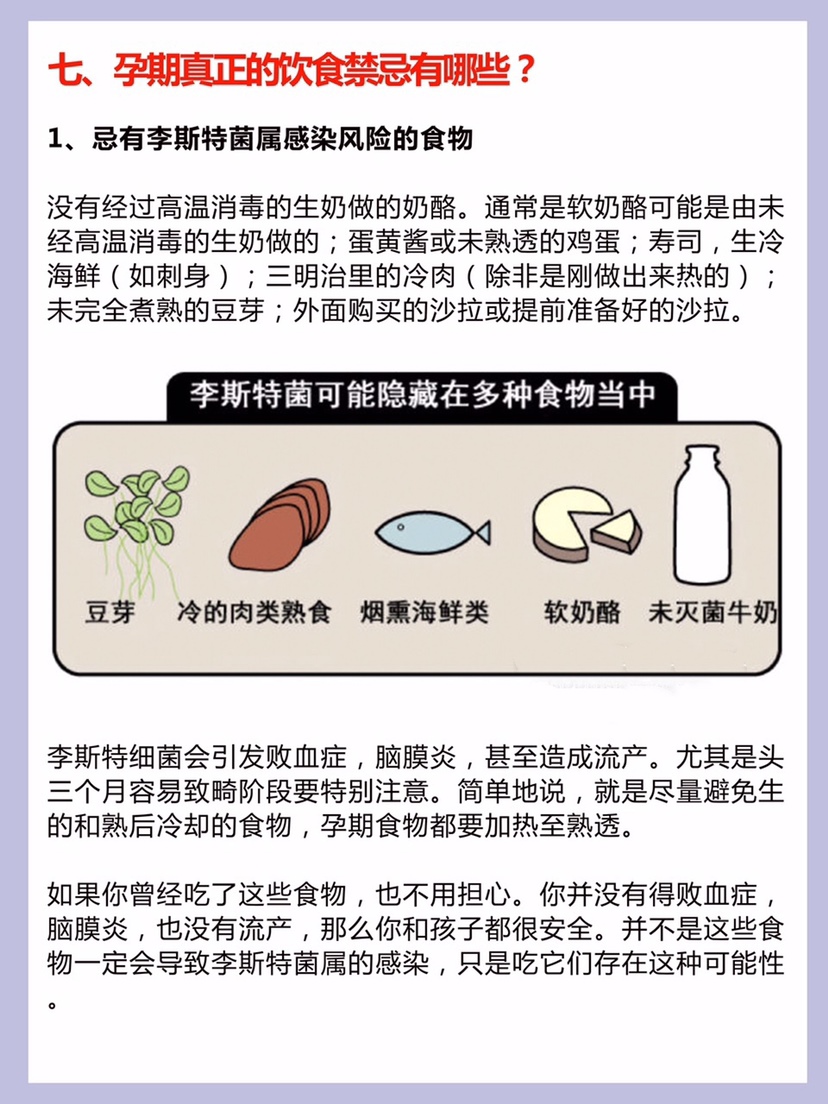 七、孕期真正的饮食禁忌有哪些？

1、忌有李斯特菌属感染风险的食物

没有经过高温消毒的生奶做的奶酪。通常是软奶酪可能是由未经高温消毒的生奶做的；蛋黄酱或未熟透的鸡蛋；寿司，生冷海鲜（如刺身）；三明治里的冷肉（除非是刚做出来热的）；未完全煮熟的豆芽；外面购买的沙拉或提前准备好的沙拉。

李斯特菌可能隐藏在多种食物当中

豆芽　冷的肉类熟食　烟熏海鲜类　软奶酪　未灭菌牛奶

李斯特细菌会引发败血症，脑膜炎，甚至造成流产。尤其是头三个月容易致畸阶段要特别注意。简单地说，就是尽量避免生的和熟后冷却的食物，孕期食物都要加热至熟透。

如果你曾经吃了这些食物，也不用担心。你并没有得败血症，脑膜炎，也没有流产，那么你和孩子都很安全。并不是这些食物一定会导致李斯特菌属的感染，只是吃它们存在这种可能性。